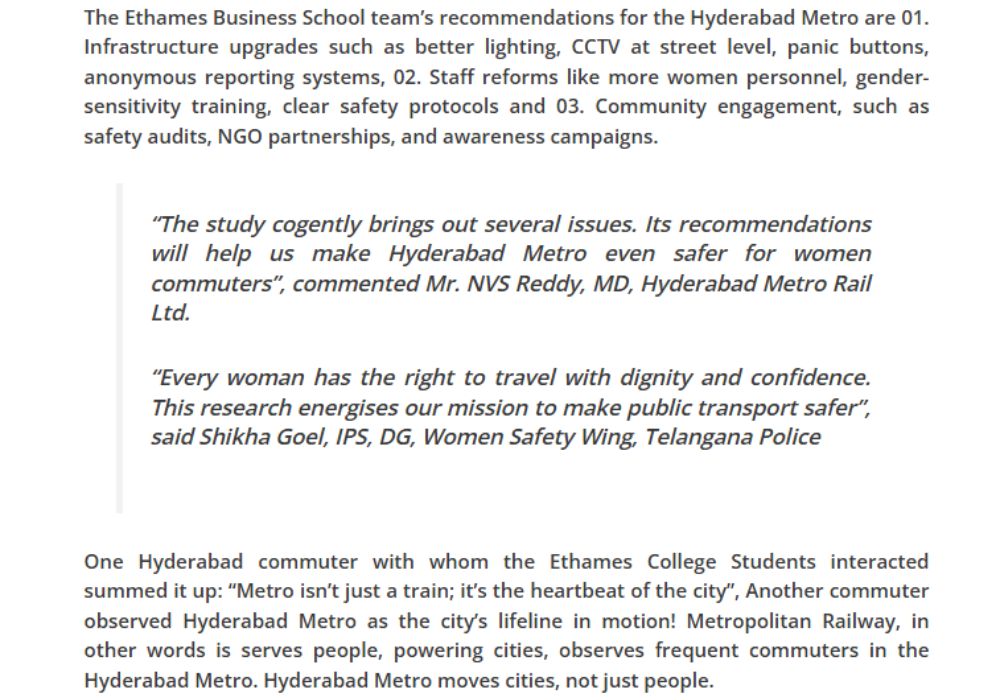 The Ethames Business School team's recommendations for the Hyderabad Metro are 01. Infrastructure upgrades such as better lighting, CCTV at street level, panic buttons, anonymous reporting systems, 02. Staff reforms like more women personnel, gender-sensitivity training, clear safety protocols and 03. Community engagement, such as safety audits, NGO partnerships, and awareness campaigns.

"The study cogently brings out several issues. Its recommendations will help us make Hyderabad Metro even safer for women commuters", commented Mr. NVS Reddy, MD, Hyderabad Metro Rail Ltd.

"Every woman has the right to travel with dignity and confidence. This research energises our mission to make public transport safer", said Shikha Goel, IPS, DG, Women Safety Wing, Telangana Police

One Hyderabad commuter with whom the Ethames College Students interacted summed it up: "Metro isn't just a train; it's the heartbeat of the city", Another commuter observed Hyderabad Metro as the city's lifeline in motion! Metropolitan Railway, in other words is serves people, powering cities, observes frequent commuters in the Hyderabad Metro. Hyderabad Metro moves cities, not just people.